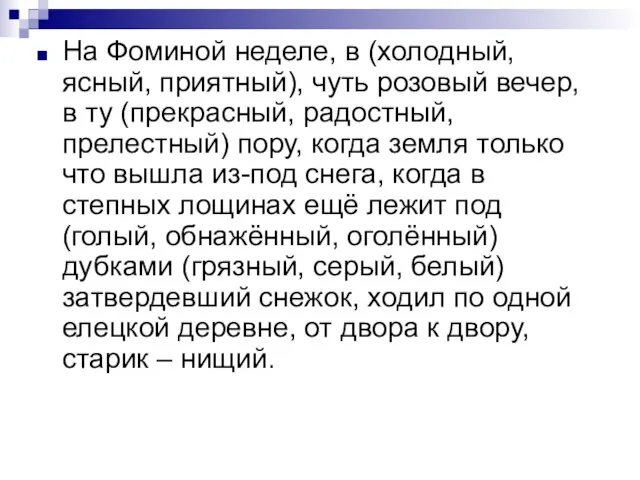 На Фоминой неделе, в (холодный, ясный, приятный), чуть розовый вечер, в ту (прекрасный, радостный, прелестный) пору, когда земля только что вышла из-под снега, когда в степных лощинах ещё лежит под (голый, обнажённый, оголённый) дубками (грязный, серый, белый) затвердевший снежок, ходил по одной елецкой деревне, от двора к двору, старик – нищий.